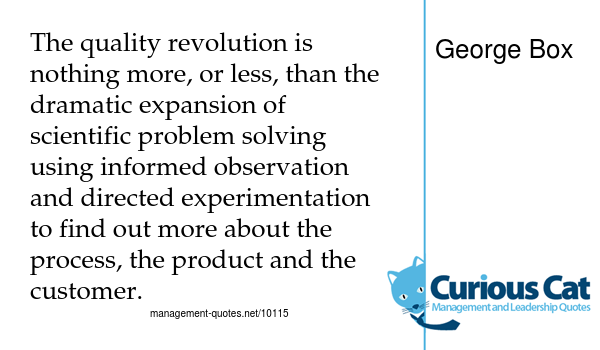 The quality revolution is nothing more, or less, than the dramatic expansion of scientific problem solving using informed observation and directed experimentation to find out more about the process, the product and the customer.

management-quotes.net/10115

George Box

Curious Cat
Management and Leadership Quotes